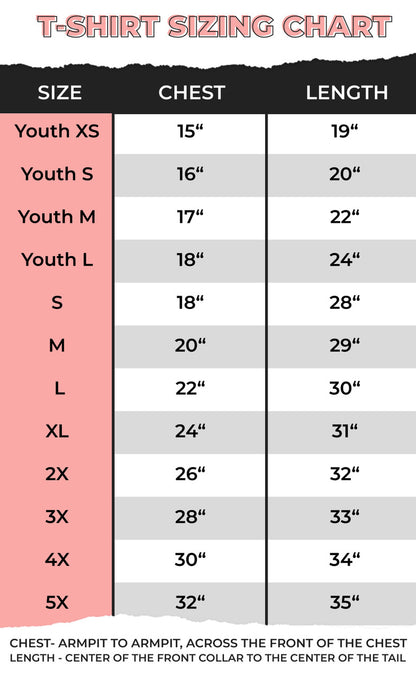 T-SHIRT SIZING CHART

| SIZE | CHEST | LENGTH |
|---|---|---|
| Youth XS | 15“ | 19“ |
| Youth S | 16“ | 20“ |
| Youth M | 17“ | 22“ |
| Youth L | 18“ | 24“ |
| S | 18“ | 28“ |
| M | 20“ | 29“ |
| L | 22“ | 30“ |
| XL | 24“ | 31“ |
| 2X | 26“ | 32“ |
| 3X | 28“ | 33“ |
| 4X | 30“ | 34“ |
| 5X | 32“ | 35“ |

CHEST- ARMPIT TO ARMPIT, ACROSS THE FRONT OF THE CHEST
LENGTH - CENTER OF THE FRONT COLLAR TO THE CENTER OF THE TAIL